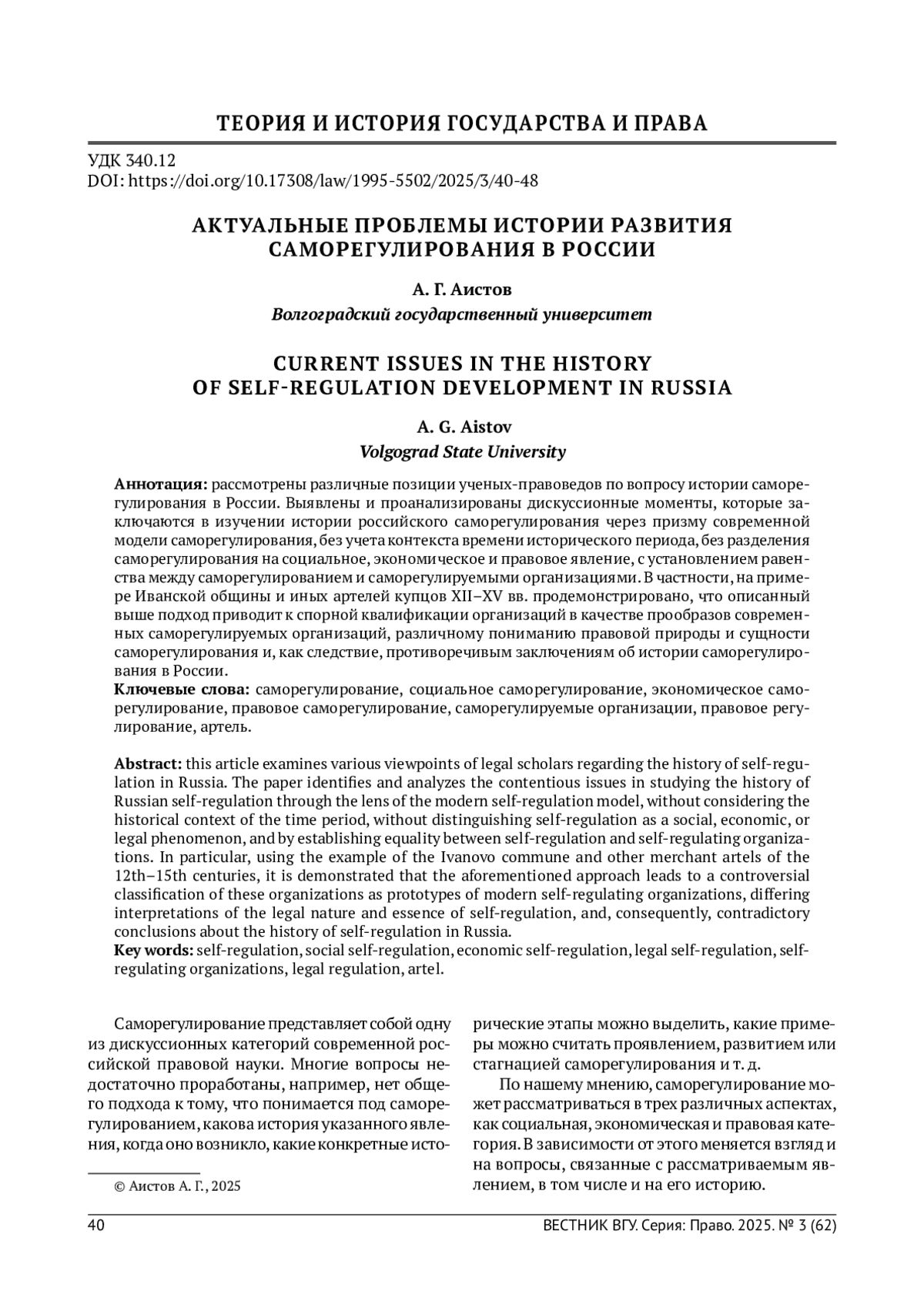 ТЕОРИЯ И ИСТОРИЯ ГОСУДАРСТВА И ПРАВА

УДК 340.12
DOI: https://doi.org/10.17308/law/1995-5502/2025/3/40-48

АКТУАЛЬНЫЕ ПРОБЛЕМЫ ИСТОРИИ РАЗВИТИЯ САМОРЕГУЛИРОВАНИЯ В РОССИИ

А. Г. Аистов
Волгоградский государственный университет

CURRENT ISSUES IN THE HISTORY OF SELF-REGULATION DEVELOPMENT IN RUSSIA

A. G. Aistov
Volgograd State University

Аннотация: рассмотрены различные позиции ученых-правоведов по вопросу истории саморегулирования в России. Выявлены и проанализированы дискуссионные моменты, которые заключаются в изучении истории российского саморегулирования через призму современной модели саморегулирования, без учета контекста времени исторического периода, без разделения саморегулирования на социальное, экономическое и правовое явление, с установлением равенства между саморегулированием и саморегулируемыми организациями. В частности, на примере Иванской общины и иных артелей купцов XII–XV вв. продемонстрировано, что описанный выше подход приводит к спорной квалификации организаций в качестве прообразов современных саморегулируемых организаций, различному пониманию правовой природы и сущности саморегулирования и, как следствие, противоречивым заключениям об истории саморегулирования в России.
Ключевые слова: саморегулирование, социальное саморегулирование, экономическое саморегулирование, правовое саморегулирование, саморегулируемые организации, правовое регулирование, артель.

Abstract: this article examines various viewpoints of legal scholars regarding the history of self-regulation in Russia. The paper identifies and analyzes the contentious issues in studying the history of Russian self-regulation through the lens of the modern self-regulation model, without considering the historical context of the time period, without distinguishing self-regulation as a social, economic, or legal phenomenon, and by establishing equality between self-regulation and self-regulating organizations. In particular, using the example of the Ivanovo commune and other merchant artels of the 12th–15th centuries, it is demonstrated that the aforementioned approach leads to a controversial classification of these organizations as prototypes of modern self-regulating organizations, differing interpretations of the legal nature and essence of self-regulation, and, consequently, contradictory conclusions about the history of self-regulation in Russia.
Key words: self-regulation, social self-regulation, economic self-regulation, legal self-regulation, self-regulating organizations, legal regulation, artel.

Саморегулирование представляет собой одну из дискуссионных категорий современной российской правовой науки. Многие вопросы недостаточно проработаны, например, нет общего подхода к тому, что понимается под саморегулированием, какова история указанного явления, когда оно возникло, какие конкретные исторические этапы можно выделить, какие примеры можно считать проявлением, развитием или стагнацией саморегулирования и т. д.

По нашему мнению, саморегулирование может рассматриваться в трех различных аспектах, как социальная, экономическая и правовая категория. В зависимости от этого меняется взгляд и на вопросы, связанные с рассматриваемым явлением, в том числе и на его историю.

© Аистов А. Г., 2025

40 ВЕСТНИК ВГУ. Серия: Право. 2025. № 3 (62)